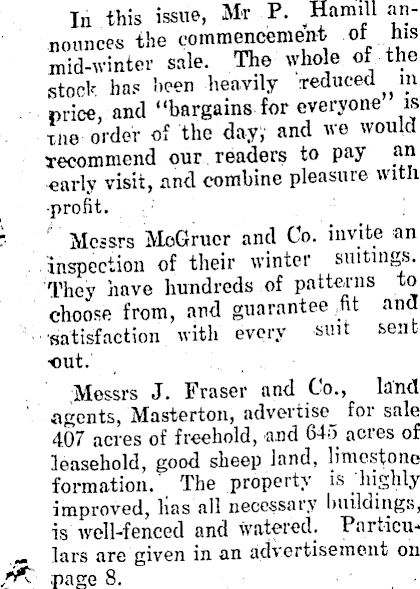 In this issue, Mr P. Hamill announces the commencement of his mid-winter sale. The whole of the stock has been heavily reduced in price, and "bargains for everyone" is the order of the day, and we would recommend our readers to pay an early visit, and combine pleasure with profit.

Messrs McGruer and Co. invite an inspection of their winter suitings. They have hundreds of patterns to choose from, and guarantee fit and satisfaction with every suit sent out.

Messrs J. Fraser and Co., land agents, Masterton, advertise for sale 407 acres of freehold, and 645 acres of leasehold, good sheep land, limestone formation. The property is highly improved, has all necessary buildings, is well-fenced and watered. Particulars are given in an advertisement on page 8.